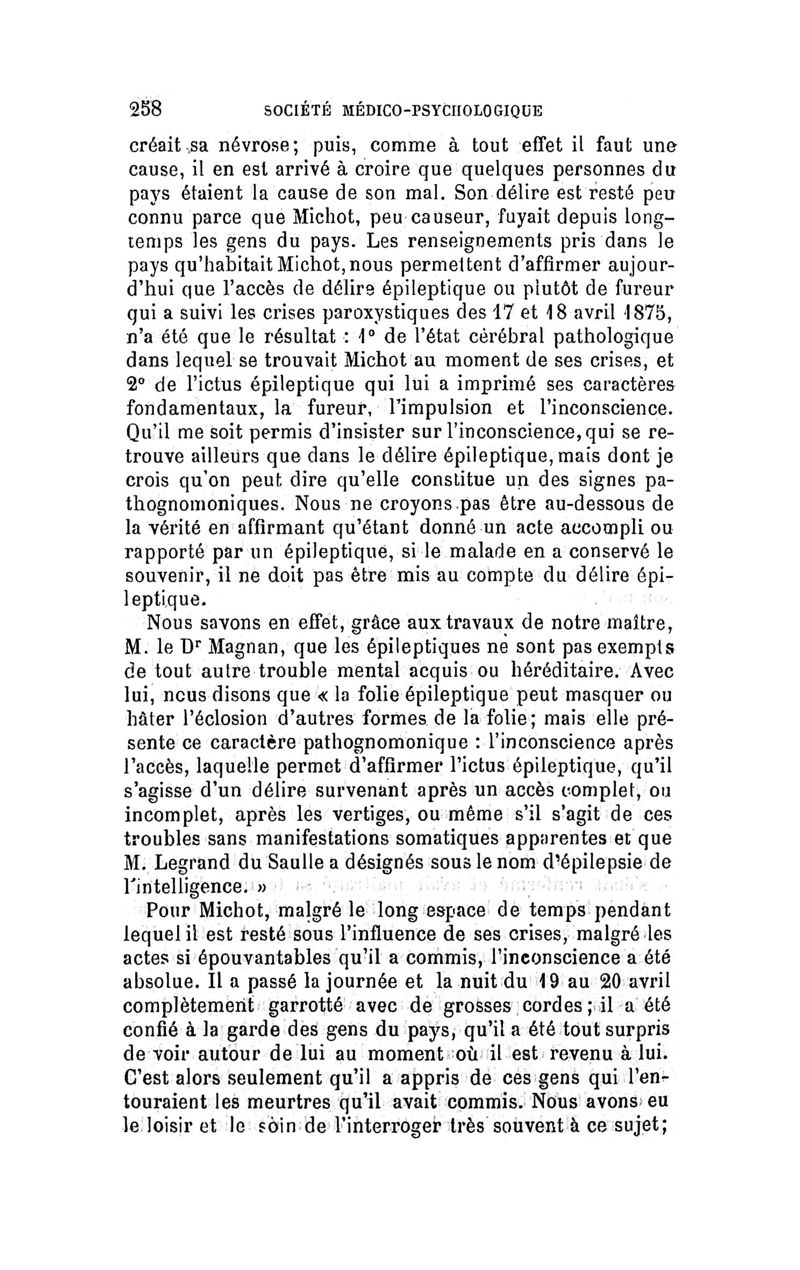 258 SOCIÉTÉ MÉDICO-PSYCHOLOGIQUE

créait sa névrose; puis, comme à tout effet il faut une cause, il en est arrivé à croire que quelques personnes du pays étaient la cause de son mal. Son délire est resté peu connu parce que Michot, peu causeur, fuyait depuis longtemps les gens du pays. Les renseignements pris dans le pays qu'habitait Michot, nous permettent d'affirmer aujourd'hui que l'accès de délire épileptique ou plutôt de fureur qui a suivi les crises paroxystiques des 17 et 18 avril 1875, n'a été que le résultat : 1° de l'état cérébral pathologique dans lequel se trouvait Michot au moment de ses crises, et 2° de l'ictus épileptique qui lui a imprimé ses caractères fondamentaux, la fureur, l'impulsion et l'inconscience. Qu'il me soit permis d'insister sur l'inconscience, qui se retrouve ailleurs que dans le délire épileptique, mais dont je crois qu'on peut dire qu'elle constitue un des signes pathognomoniques. Nous ne croyons pas être au-dessous de la vérité en affirmant qu'étant donné un acte accompli ou rapporté par un épileptique, si le malade en a conservé le souvenir, il ne doit pas être mis au compte du délire épileptique.

Nous savons en effet, grâce aux travaux de notre maître, M. le Dr Magnan, que les épileptiques ne sont pas exempts de tout autre trouble mental acquis ou héréditaire. Avec lui, nous disons que « la folie épileptique peut masquer ou hâter l'éclosion d'autres formes de la folie; mais elle présente ce caractère pathognomonique : l'inconscience après l'accès, laquelle permet d'affirmer l'ictus épileptique, qu'il s'agisse d'un délire survenant après un accès complet, ou incomplet, après les vertiges, ou même s'il s'agit de ces troubles sans manifestations somatiques apparentes et que M. Legrand du Saulle a désignés sous le nom d'épilepsie de l'intelligence. »

Pour Michot, malgré le long espace de temps pendant lequel il est resté sous l'influence de ses crises, malgré les actes si épouvantables qu'il a commis, l'inconscience a été absolue. Il a passé la journée et la nuit du 19 au 20 avril complètement garrotté avec de grosses cordes; il a été confié à la garde des gens du pays, qu'il a été tout surpris de voir autour de lui au moment où il est revenu à lui. C'est alors seulement qu'il a appris de ces gens qui l'entouraient les meurtres qu'il avait commis. Nous avons eu le loisir et le soin de l'interroger très souvent à ce sujet;